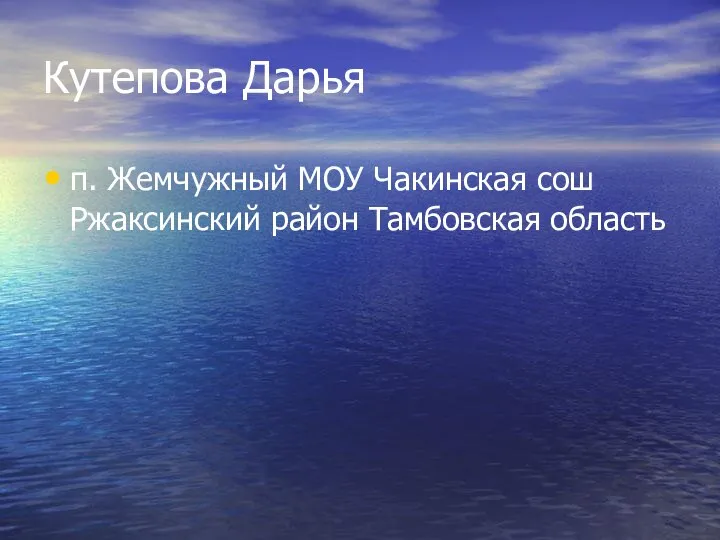 Кутепова Дарья

• п. Жемчужный МОУ Чакинская сош Ржаксинский район Тамбовская область